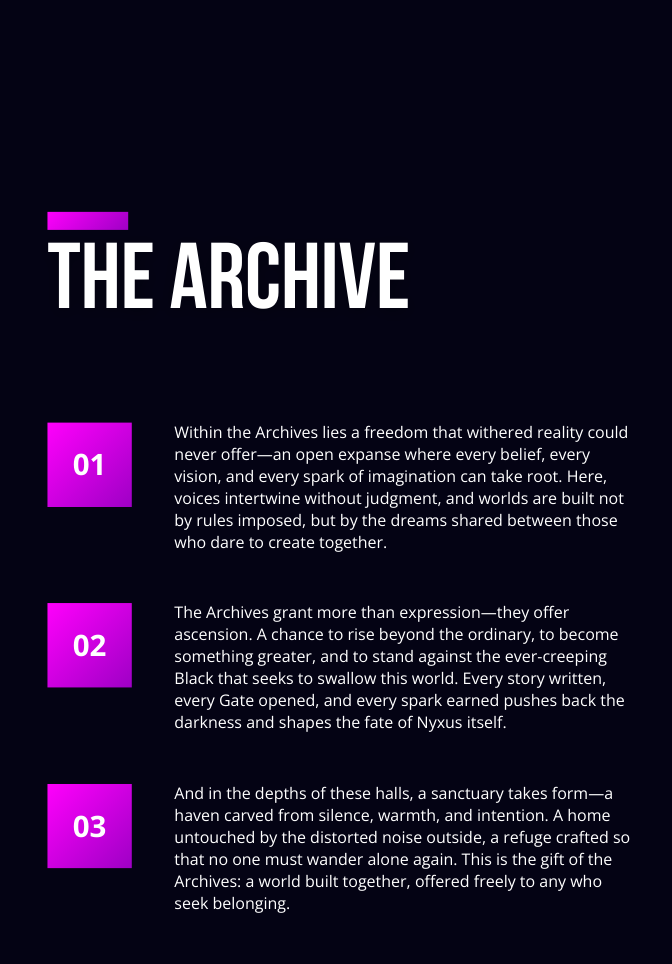 THE ARCHIVE

01

Within the Archives lies a freedom that withered reality could never offer—an open expanse where every belief, every vision, and every spark of imagination can take root. Here, voices intertwine without judgment, and worlds are built not by rules imposed, but by the dreams shared between those who dare to create together.

02

The Archives grant more than expression—they offer ascension. A chance to rise beyond the ordinary, to become something greater, and to stand against the ever-creeping Black that seeks to swallow this world. Every story written, every Gate opened, and every spark earned pushes back the darkness and shapes the fate of Nyxus itself.

03

And in the depths of these halls, a sanctuary takes form—a haven carved from silence, warmth, and intention. A home untouched by the distorted noise outside, a refuge crafted so that no one must wander alone again. This is the gift of the Archives: a world built together, offered freely to any who seek belonging.